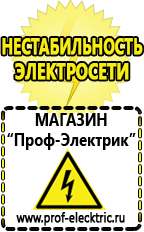 НЕСТАБИЛЬНОСТЬ ЭЛЕКТРОСЕТИ

МАГАЗИН
“Проф-Электрик”

www.prof-electric.ru